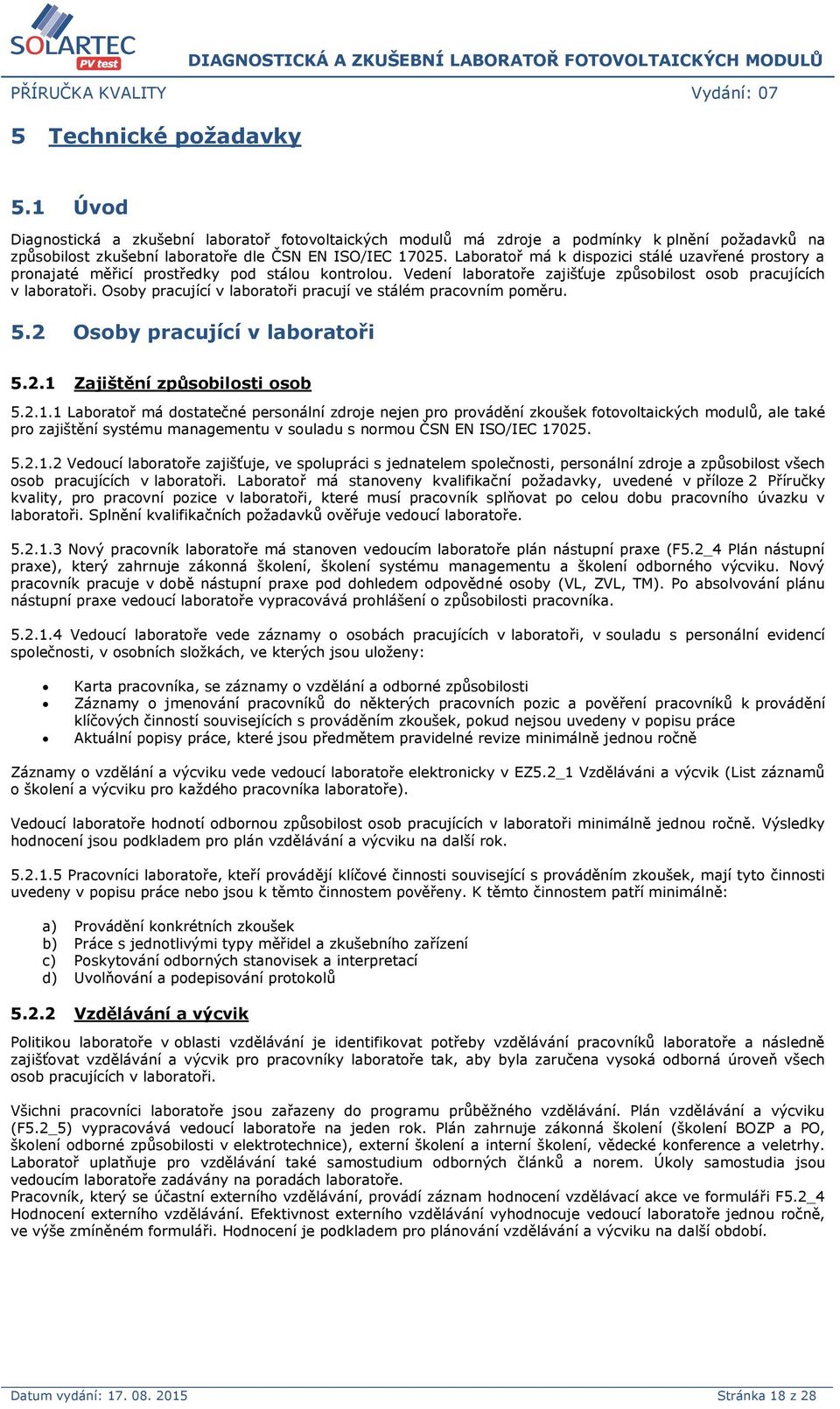 SOLARTEC PV test

DIAGNOSTICKÁ A ZKUŠEBNÍ LABORATOŘ FOTOVOLTAICKÝCH MODULŮ

PŘÍRUČKA KVALITY Vydání: 07

5 Technické požadavky

5.1 Úvod

Diagnostická a zkušební laboratoř fotovoltaických modulů má zdroje a podmínky k plnění požadavků na způsobilost zkušební laboratoře dle ČSN EN ISO/IEC 17025. Laboratoř má k dispozici stálé uzavřené prostory a pronajaté měřicí prostředky pod stálou kontrolou. Vedení laboratoře zajišťuje způsobilost osob pracujících v laboratoři. Osoby pracující v laboratoři pracují ve stálém pracovním poměru.

5.2 Osoby pracující v laboratoři

5.2.1 Zajištění způsobilosti osob

5.2.1.1 Laboratoř má dostatečné personální zdroje nejen pro provádění zkoušek fotovoltaických modulů, ale také pro zajištění systému managementu v souladu s normou ČSN EN ISO/IEC 17025.

5.2.1.2 Vedoucí laboratoře zajišťuje, ve spolupráci s jednatelem společnosti, personální zdroje a způsobilost všech osob pracujících v laboratoři. Laboratoř má stanoveny kvalifikační požadavky, uvedené v příloze 2 Příručky kvality, pro pracovní pozice v laboratoři, které musí pracovník splňovat po celou dobu pracovního úvazku v laboratoři. Splnění kvalifikačních požadavků ověřuje vedoucí laboratoře.

5.2.1.3 Nový pracovník laboratoře má stanoven vedoucím laboratoře plán nástupní praxe (F5.2_4 Plán nástupní praxe), který zahrnuje zákonná školení, školení systému managementu a školení odborného výcviku. Nový pracovník pracuje v době nástupní praxe pod dohledem odpovědné osoby (VL, ZVL, TM). Po absolvování plánu nástupní praxe vedoucí laboratoře vypracovává prohlášení o způsobilosti pracovníka.

5.2.1.4 Vedoucí laboratoře vede záznamy o osobách pracujících v laboratoři, v souladu s personální evidencí společnosti, v osobních složkách, ve kterých jsou uloženy:

• Karta pracovníka, se záznamy o vzdělání a odborné způsobilosti
• Záznamy o jmenování pracovníků do některých pracovních pozic a pověření pracovníků k provádění klíčových činností souvisejících s prováděním zkoušek, pokud nejsou uvedeny v popisu práce
• Aktuální popisy práce, které jsou předmětem pravidelné revize minimálně jednou ročně

Záznamy o vzdělání a výcviku vede vedoucí laboratoře elektronicky v EZ5.2_1 Vzdělávání a výcvik (List záznamů o školení a výcviku pro každého pracovníka laboratoře).

Vedoucí laboratoře hodnotí odbornou způsobilost osob pracujících v laboratoři minimálně jednou ročně. Výsledky hodnocení jsou podkladem pro plán vzdělávání a výcviku na další rok.

5.2.1.5 Pracovníci laboratoře, kteří provádějí klíčové činnosti související s prováděním zkoušek, mají tyto činnosti uvedeny v popisu práce nebo jsou k těmto činnostem pověřeny. K těmto činnostem patří minimálně:

a) Provádění konkrétních zkoušek
b) Práce s jednotlivými typy měřidel a zkušebního zařízení
c) Poskytování odborných stanovisek a interpretací
d) Uvolňování a podepisování protokolů

5.2.2 Vzdělávání a výcvik

Politikou laboratoře v oblasti vzdělávání je identifikovat potřeby vzdělávání pracovníků laboratoře a následně zajišťovat vzdělávání a výcvik pro pracovníky laboratoře tak, aby byla zaručena vysoká odborná úroveň všech osob pracujících v laboratoři.

Všichni pracovníci laboratoře jsou zařazeny do programu průběžného vzdělávání. Plán vzdělávání a výcviku (F5.2_5) vypracovává vedoucí laboratoře na jeden rok. Plán zahrnuje zákonná školení (školení BOZP a PO, školení odborné způsobilosti v elektrotechnice), externí školení a interní školení, vědecké konference a veletrhy. Laboratoř uplatňuje pro vzdělávání také samostudium odborných článků a norem. Úkoly samostudia jsou vedoucím laboratoře zadávány na poradách laboratoře.
Pracovník, který se účastní externího vzdělávání, provádí záznam hodnocení vzdělávací akce ve formuláři F5.2_4 Hodnocení externího vzdělávání. Efektivnost externího vzdělávání vyhodnocuje vedoucí laboratoře jednou ročně, ve výše zmíněném formuláři. Hodnocení je podkladem pro plánování vzdělávání a výcviku na další období.

Datum vydání: 17. 08. 2015 Stránka 18 z 28